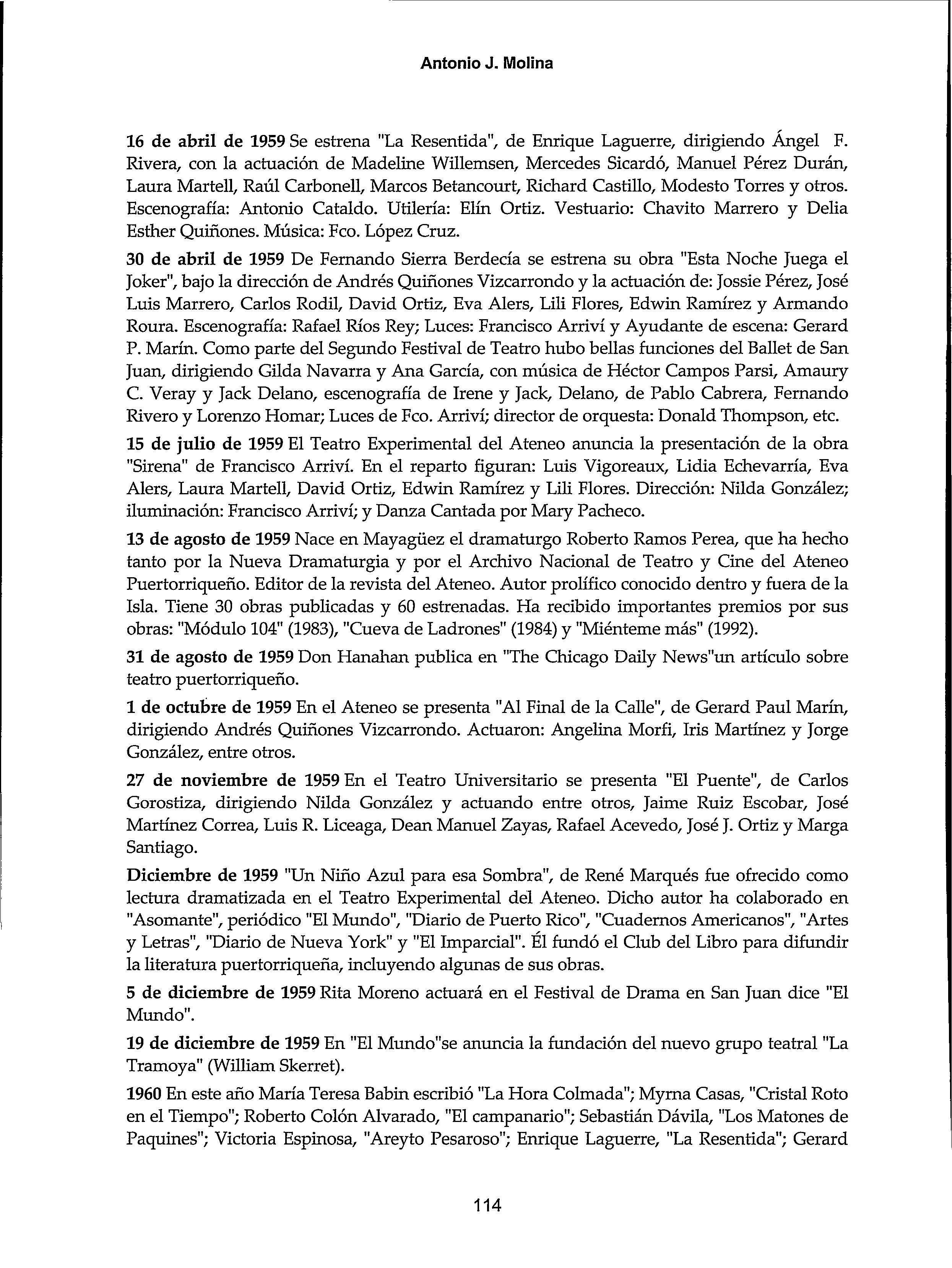 Antonio J. Molina

16 de abril de 1959 Se estrena "La Resentida", de Enrique Laguerre, dirigiendo Ángel F. Rivera, con la actuación de Madeline Willemsen, Mercedes Sicardó, Manuel Pérez Durán, Laura Martell, Raúl Carbonell, Marcos Betancourt, Richard Castillo, Modesto Torres y otros. Escenografía: Antonio Cataldo. Utilería: Elín Ortiz. Vestuario: Chavito Marrero y Delia Esther Quiñones. Música: Fco. López Cruz.

30 de abril de 1959 De Fernando Sierra Berdecía se estrena su obra "Esta Noche Juega el Joker", bajo la dirección de Andrés Quiñones Vizcarrondo y la actuación de: Jossie Pérez, José Luis Marrero, Carlos Rodil, David Ortiz, Eva Alers, Lili Flores, Edwin Ramírez y Armando Roura. Escenografía: Rafael Ríos Rey; Luces: Francisco Arriví y Ayudante de escena: Gerard P. Marín. Como parte del Segundo Festival de Teatro hubo bellas funciones del Ballet de San Juan, dirigiendo Gilda Navarra y Ana García, con música de Héctor Campos Parsi, Amaury C. Veray y Jack Delano, escenografía de Irene y Jack, Delano, de Pablo Cabrera, Fernando Rivero y Lorenzo Homar; Luces de Fco. Arriví; director de orquesta: Donald Thompson, etc.

15 de julio de 1959 El Teatro Experimental del Ateneo anuncia la presentación de la obra "Sirena" de Francisco Arriví. En el reparto figuran: Luis Vigoreaux, Lidia Echevarría, Eva Alers, Laura Martell, David Ortiz, Edwin Ramírez y Lili Flores. Dirección: Nilda González; iluminación: Francisco Arriví; y Danza Cantada por Mary Pacheco.

13 de agosto de 1959 Nace en Mayagüez el dramaturgo Roberto Ramos Perea, que ha hecho tanto por la Nueva Dramaturgia y por el Archivo Nacional de Teatro y Cine del Ateneo Puertorriqueño. Editor de la revista del Ateneo. Autor prolífico conocido dentro y fuera de la Isla. Tiene 30 obras publicadas y 60 estrenadas. Ha recibido importantes premios por sus obras: "Módulo 104" (1983), "Cueva de Ladrones" (1984) y "Miénteme más" (1992).

31 de agosto de 1959 Don Hanahan publica en "The Chicago Daily News"un artículo sobre teatro puertorriqueño.

1 de octubre de 1959 En el Ateneo se presenta "Al Final de la Calle", de Gerard Paul Marín, dirigiendo Andrés Quiñones Vizcarrondo. Actuaron: Angelina Morfi, Iris Martínez y Jorge González, entre otros.

27 de noviembre de 1959 En el Teatro Universitario se presenta "El Puente", de Carlos Gorostiza, dirigiendo Nilda González y actuando entre otros, Jaime Ruiz Escobar, José Martínez Correa, Luis R. Liceaga, Dean Manuel Zayas, Rafael Acevedo, José J. Ortiz y Marga Santiago.

Diciembre de 1959 "Un Niño Azul para esa Sombra", de René Marqués fue ofrecido como lectura dramatizada en el Teatro Experimental del Ateneo. Dicho autor ha colaborado en "Asomante", periódico "El Mundo", "Diario de Puerto Rico", "Cuadernos Americanos", "Artes y Letras", "Diario de Nueva York" y "El Imparcial". Él fundó el Club del Libro para difundir la literatura puertorriqueña, incluyendo algunas de sus obras.

5 de diciembre de 1959 Rita Moreno actuará en el Festival de Drama en San Juan dice "El Mundo".

19 de diciembre de 1959 En "El Mundo"se anuncia la fundación del nuevo grupo teatral "La Tramoya" (William Skerret).

1960 En este año María Teresa Babin escribió "La Hora Colmada"; Myrna Casas, "Cristal Roto en el Tiempo"; Roberto Colón Alvarado, "El campanario"; Sebastián Dávila, "Los Matones de Paquines"; Victoria Espinosa, "Areyto Pesaroso"; Enrique Laguerre, "La Resentida"; Gerard

114